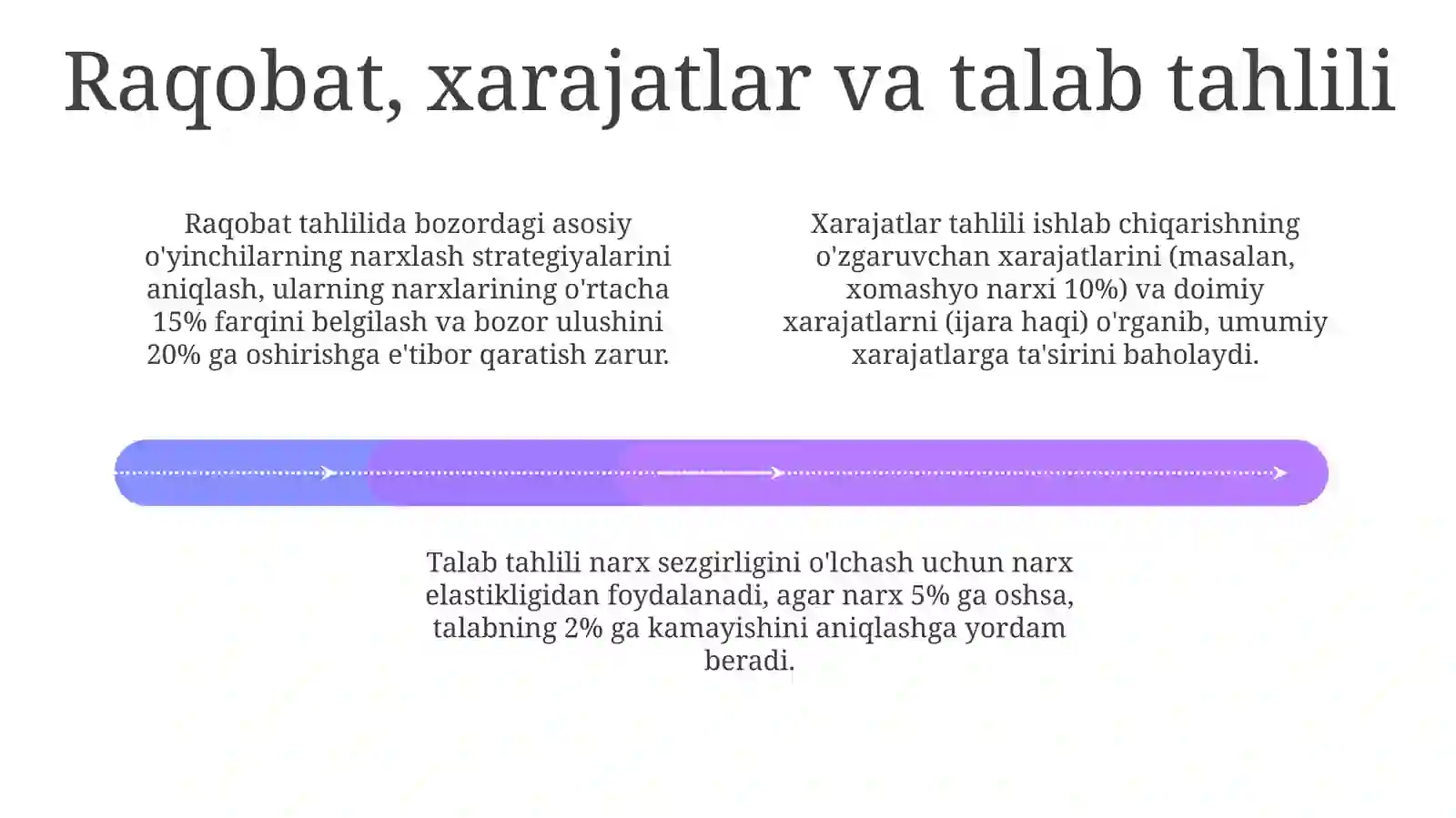 Raqobat, xarajatlar va talab tahlili

Raqobat tahlilida bozordagi asosiy o'yinchilarning narxlash strategiyalarini aniqlash, ularning narxlarining o'rtacha 15% farqini belgilash va bozor ulushini 20% ga oshirishga e'tibor qaratish zarur.

Xarajatlar tahlili ishlab chiqarishning o'zgaruvchan xarajatlarini (masalan, xomashyo narxi 10%) va doimiy xarajatlarni (ijara haqi) o'rganib, umumiy xarajatlarga ta'sirini baholaydi.

Talab tahlili narx sezgirligini o'lchash uchun narx elastikligidan foydalanadi, agar narx 5% ga oshsa, talabning 2% ga kamayishini aniqlashga yordam beradi.